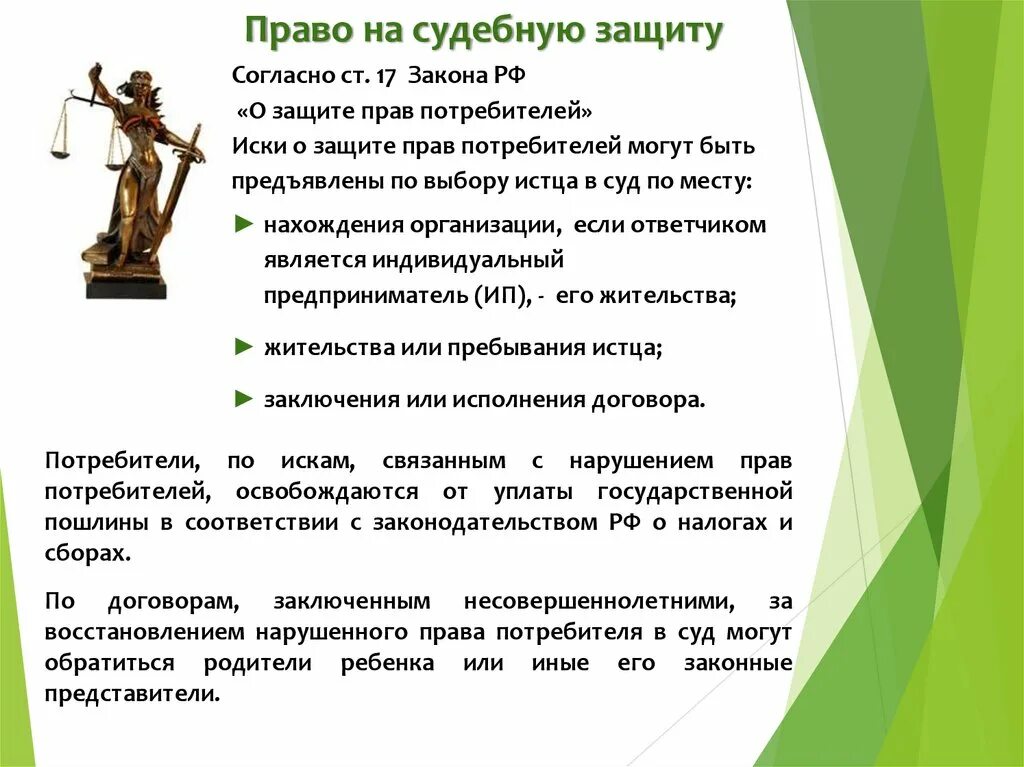 Право на судебную защиту

Согласно ст. 17 Закона РФ «О защите прав потребителей» Иски о защите прав потребителей могут быть предъявлены по выбору истца в суд по месту:

► нахождения организации, если ответчиком является индивидуальный предприниматель (ИП), - его жительства;

► жительства или пребывания истца;

► заключения или исполнения договора.

Потребители, по искам, связанным с нарушением прав потребителей, освобождаются от уплаты государственной пошлины в соответствии с законодательством РФ о налогах и сборах.

По договорам, заключенным несовершеннолетними, за восстановлением нарушенного права потребителя в суд могут обратиться родители ребенка или иные его законные представители.